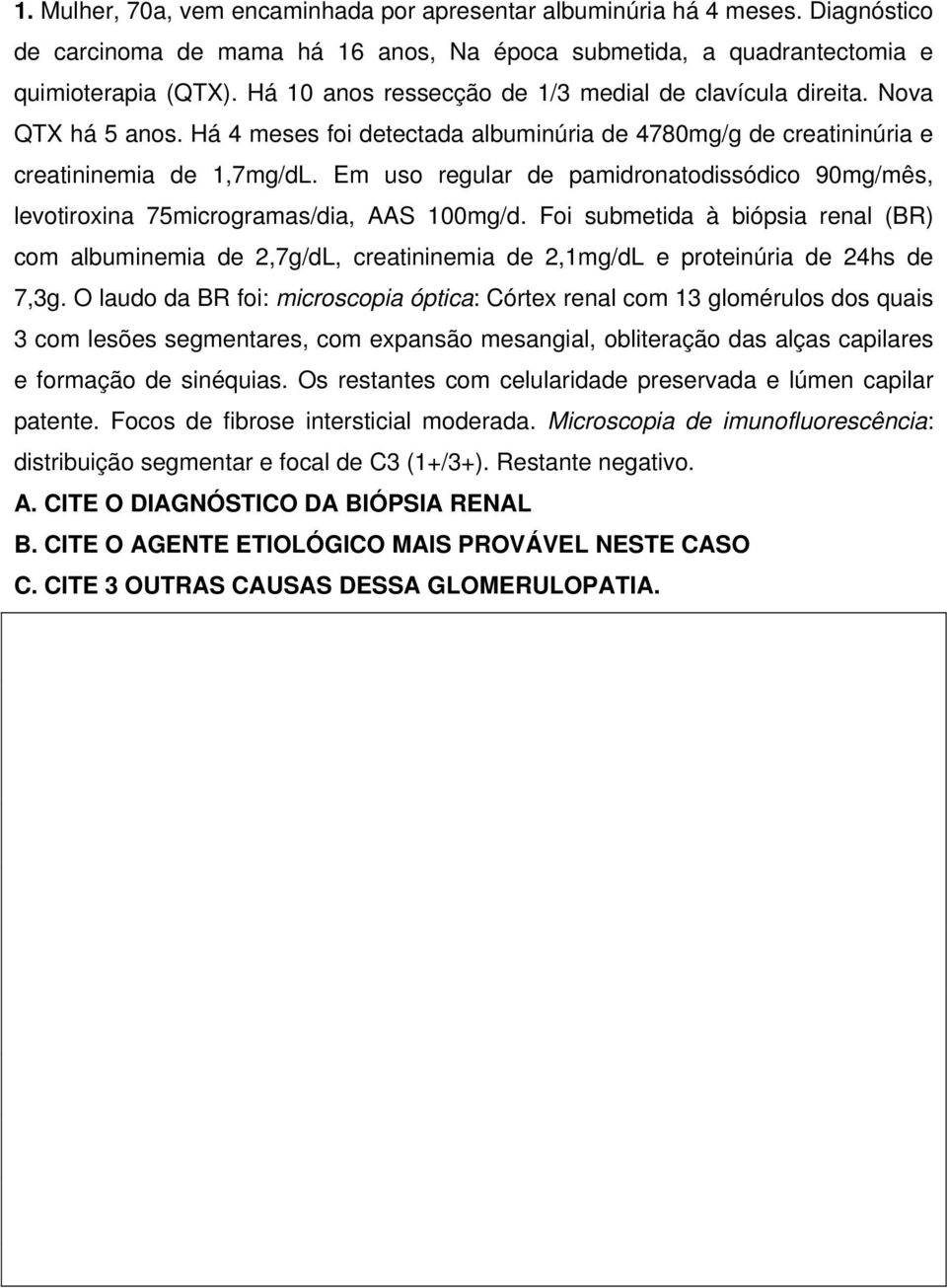 1. Mulher, 70a, vem encaminhada por apresentar albuminúria há 4 meses. Diagnóstico de carcinoma de mama há 16 anos, Na época submetida, a quadrantectomia e quimioterapia (QTX). Há 10 anos ressecção de 1/3 medial de clavícula direita. Nova QTX há 5 anos. Há 4 meses foi detectada albuminúria de 4780mg/g de creatininúria e creatininemia de 1,7mg/dL. Em uso regular de pamidronatodissódico 90mg/mês, levotiroxina 75microgramas/dia, AAS 100mg/d. Foi submetida à biópsia renal (BR) com albuminemia de 2,7g/dL, creatininemia de 2,1mg/dL e proteinúria de 24hs de 7,3g. O laudo da BR foi: microscopia óptica: Córtex renal com 13 glomérulos dos quais 3 com lesões segmentares, com expansão mesangial, obliteração das alças capilares e formação de sinéquias. Os restantes com celularidade preservada e lúmen capilar patente. Focos de fibrose intersticial moderada. Microscopia de imunofluorescência: distribuição segmentar e focal de C3 (1+/3+). Restante negativo.

A. CITE O DIAGNÓSTICO DA BIÓPSIA RENAL

B. CITE O AGENTE ETIOLÓGICO MAIS PROVÁVEL NESTE CASO

C. CITE 3 OUTRAS CAUSAS DESSA GLOMERULOPATIA.